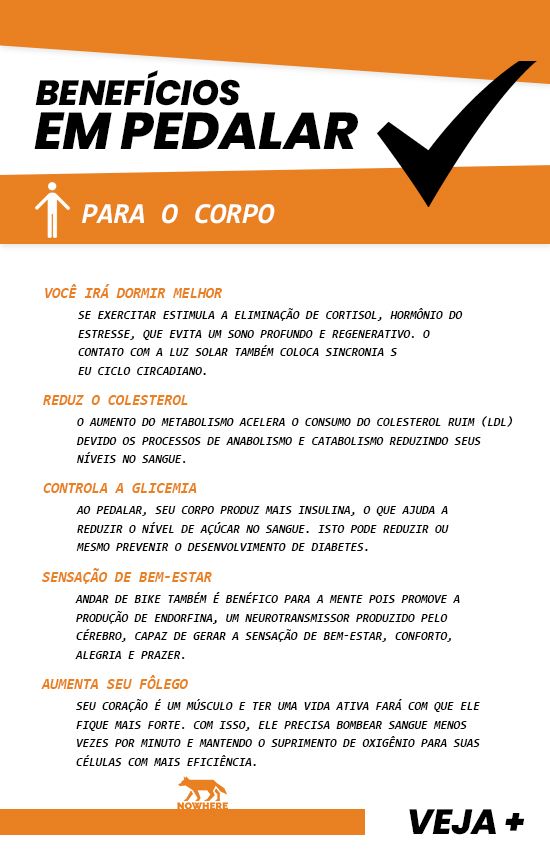 BENEFÍCIOS
EM PEDALAR

PARA O CORPO

VOCÊ IRÁ DORMIR MELHOR

SE EXERCITAR ESTIMULA A ELIMINAÇÃO DE CORTISOL, HORMÔNIO DO ESTRESSE, QUE EVITA UM SONO PROFUNDO E REGENERATIVO. O CONTATO COM A LUZ SOLAR TAMBÉM COLOCA SINCRONIA S EU CICLO CIRCADIANO.

REDUZ O COLESTEROL

O AUMENTO DO METABOLISMO ACELERA O CONSUMO DO COLESTEROL RUIM (LDL) DEVIDO OS PROCESSOS DE ANABOLISMO E CATABOLISMO REDUZINDO SEUS NÍVEIS NO SANGUE.

CONTROLA A GLICEMIA

AO PEDALAR, SEU CORPO PRODUZ MAIS INSULINA, O QUE AJUDA A REDUZIR O NÍVEL DE AÇÚCAR NO SANGUE. ISTO PODE REDUZIR OU MESMO PREVENIR O DESENVOLVIMENTO DE DIABETES.

SENSAÇÃO DE BEM-ESTAR

ANDAR DE BIKE TAMBÉM É BENÉFICO PARA A MENTE POIS PROMOVE A PRODUÇÃO DE ENDORFINA, UM NEUROTRANSMISSOR PRODUZIDO PELO CÉREBRO, CAPAZ DE GERAR A SENSAÇÃO DE BEM-ESTAR, CONFORTO, ALEGRIA E PRAZER.

AUMENTA SEU FÔLEGO

SEU CORAÇÃO É UM MÚSCULO E TER UMA VIDA ATIVA FARÁ COM QUE ELE FIQUE MAIS FORTE. COM ISSO, ELE PRECISA BOMBEAR SANGUE MENOS VEZES POR MINUTO E MANTENDO O SUPRIMENTO DE OXIGÊNIO PARA SUAS CÉLULAS COM MAIS EFICIÊNCIA.

NOWHERE

VEJA +